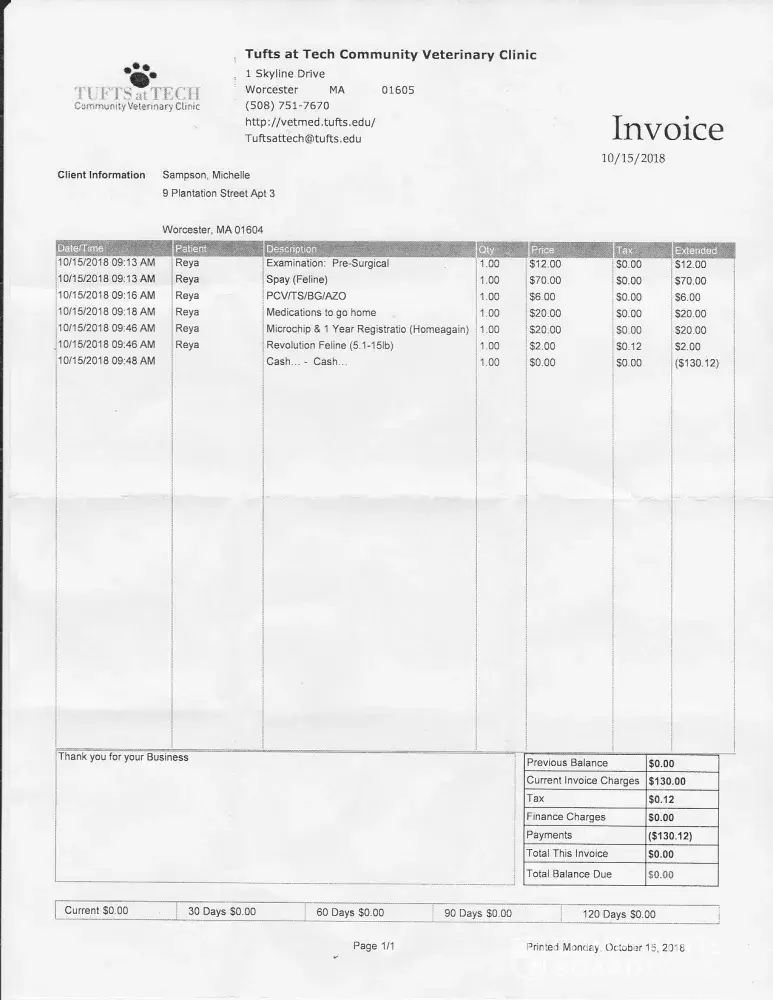 TUFTS at TECH
Community Veterinary Clinic

Tufts at Tech Community Veterinary Clinic
1 Skyline Drive
Worcester MA 01605
(508) 751-7670
http://vetmed.tufts.edu/
Tuftsattech@tufts.edu

Invoice
10/15/2018

Client Information Sampson, Michelle
9 Plantation Street Apt 3

Worcester, MA 01604

| Date/Time | Patient | Description | Qty | Price | Tax | Extended |
|---|---|---|---|---|---|---|
| 10/15/2018 09:13 AM | Reya | Examination: Pre-Surgical | 1.00 | $12.00 | $0.00 | $12.00 |
| 10/15/2018 09:13 AM | Reya | Spay (Feline) | 1.00 | $70.00 | $0.00 | $70.00 |
| 10/15/2018 09:16 AM | Reya | PCV/TS/BG/AZO | 1.00 | $6.00 | $0.00 | $6.00 |
| 10/15/2018 09:18 AM | Reya | Medications to go home | 1.00 | $20.00 | $0.00 | $20.00 |
| 10/15/2018 09:46 AM | Reya | Microchip & 1 Year Registratio (Homeagain) | 1.00 | $20.00 | $0.00 | $20.00 |
| 10/15/2018 09:46 AM | Reya | Revolution Feline (5.1-15lb) | 1.00 | $2.00 | $0.12 | $2.00 |
| 10/15/2018 09:48 AM | | Cash... - Cash... | 1.00 | $0.00 | $0.00 | ($130.12) |

Thank you for your Business

| Previous Balance | $0.00 |
|---|---|
| Current Invoice Charges | $130.00 |
| Tax | $0.12 |
| Finance Charges | $0.00 |
| Payments | ($130.12) |
| Total This Invoice | $0.00 |
| Total Balance Due | $0.00 |

| Current $0.00 | 30 Days $0.00 | 60 Days $0.00 | 90 Days $0.00 | 120 Days $0.00 |
|---|---|---|---|---|

Page 1/1
Printed Monday, October 15, 2018